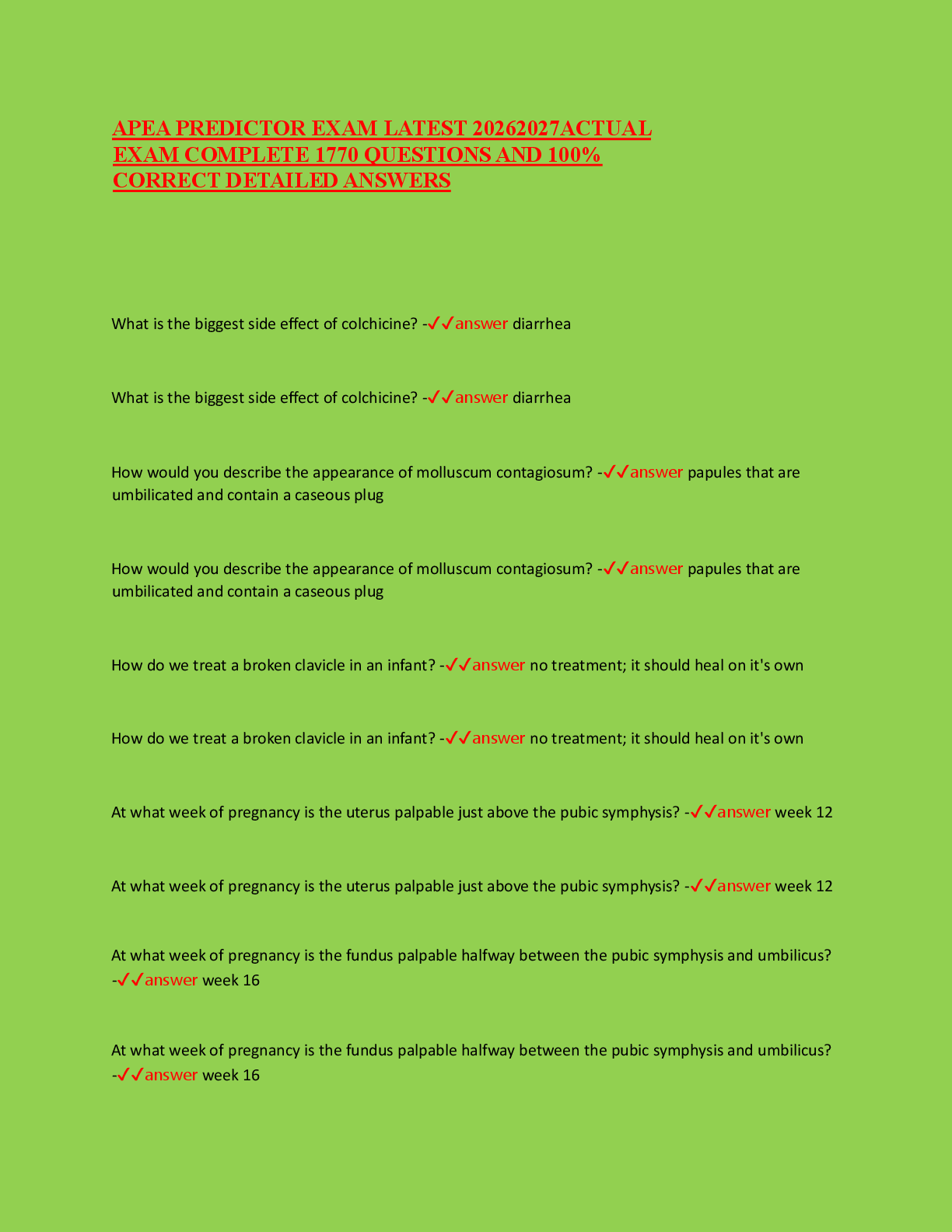 APEA PREDICTOR EXAM LATEST 20262027ACTUAL EXAM COMPLETE 1770 QUESTIONS AND 100% CORRECT DETAILED ANSWERS

What is the biggest side effect of colchicine? -✓✓answer diarrhea

What is the biggest side effect of colchicine? -✓✓answer diarrhea

How would you describe the appearance of molluscum contagiosum? -✓✓answer papules that are umbilicated and contain a caseous plug

How would you describe the appearance of molluscum contagiosum? -✓✓answer papules that are umbilicated and contain a caseous plug

How do we treat a broken clavicle in an infant? -✓✓answer no treatment; it should heal on it's own

How do we treat a broken clavicle in an infant? -✓✓answer no treatment; it should heal on it's own

At what week of pregnancy is the uterus palpable just above the pubic symphysis? -✓✓answer week 12

At what week of pregnancy is the uterus palpable just above the pubic symphysis? -✓✓answer week 12

At what week of pregnancy is the fundus palpable halfway between the pubic symphysis and umbilicus? -✓✓answer week 16

At what week of pregnancy is the fundus palpable halfway between the pubic symphysis and umbilicus? -✓✓answer week 16